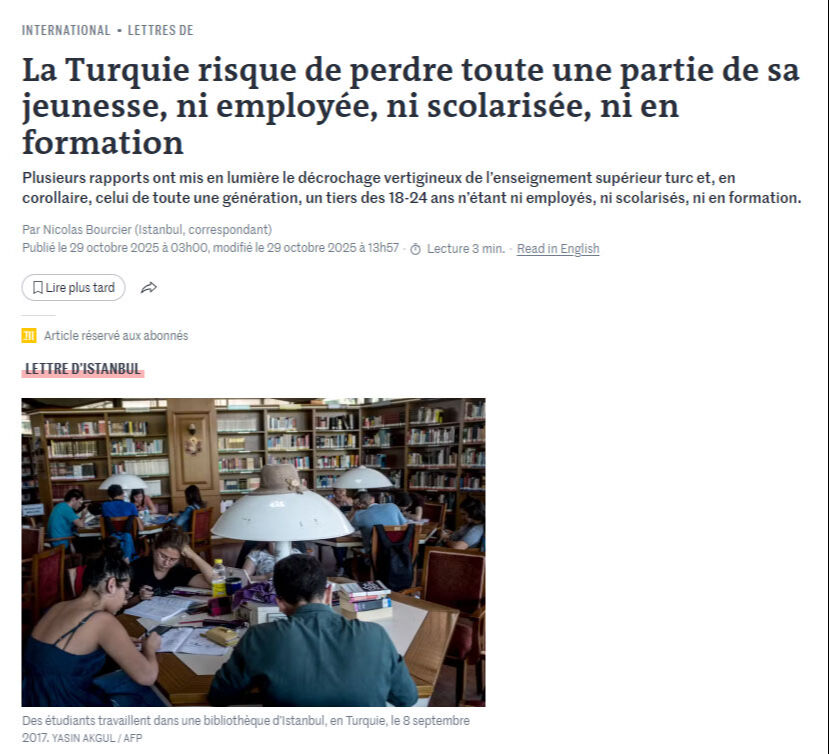 INTERNATIONAL • LETTRES DE

La Turquie risque de perdre toute une partie de sa jeunesse, ni employée, ni scolarisée, ni en formation

Plusieurs rapports ont mis en lumière le décrochage vertigineux de l'enseignement supérieur turc et, en corollaire, celui de toute une génération, un tiers des 18-24 ans n'étant ni employés, ni scolarisés, ni en formation.

Par Nicolas Bourcier (Istanbul, correspondant)
Publié le 29 octobre 2025 à 03h00, modifié le 29 octobre 2025 à 13h57 · Lecture 3 min. · Read in English

Lire plus tard

Article réservé aux abonnés

LETTRE D'ISTANBUL

Des étudiants travaillent dans une bibliothèque d'Istanbul, en Turquie, le 8 septembre 2017. YASIN AKGUL / AFP